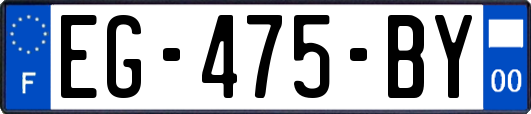 F
EG-475-BY
00